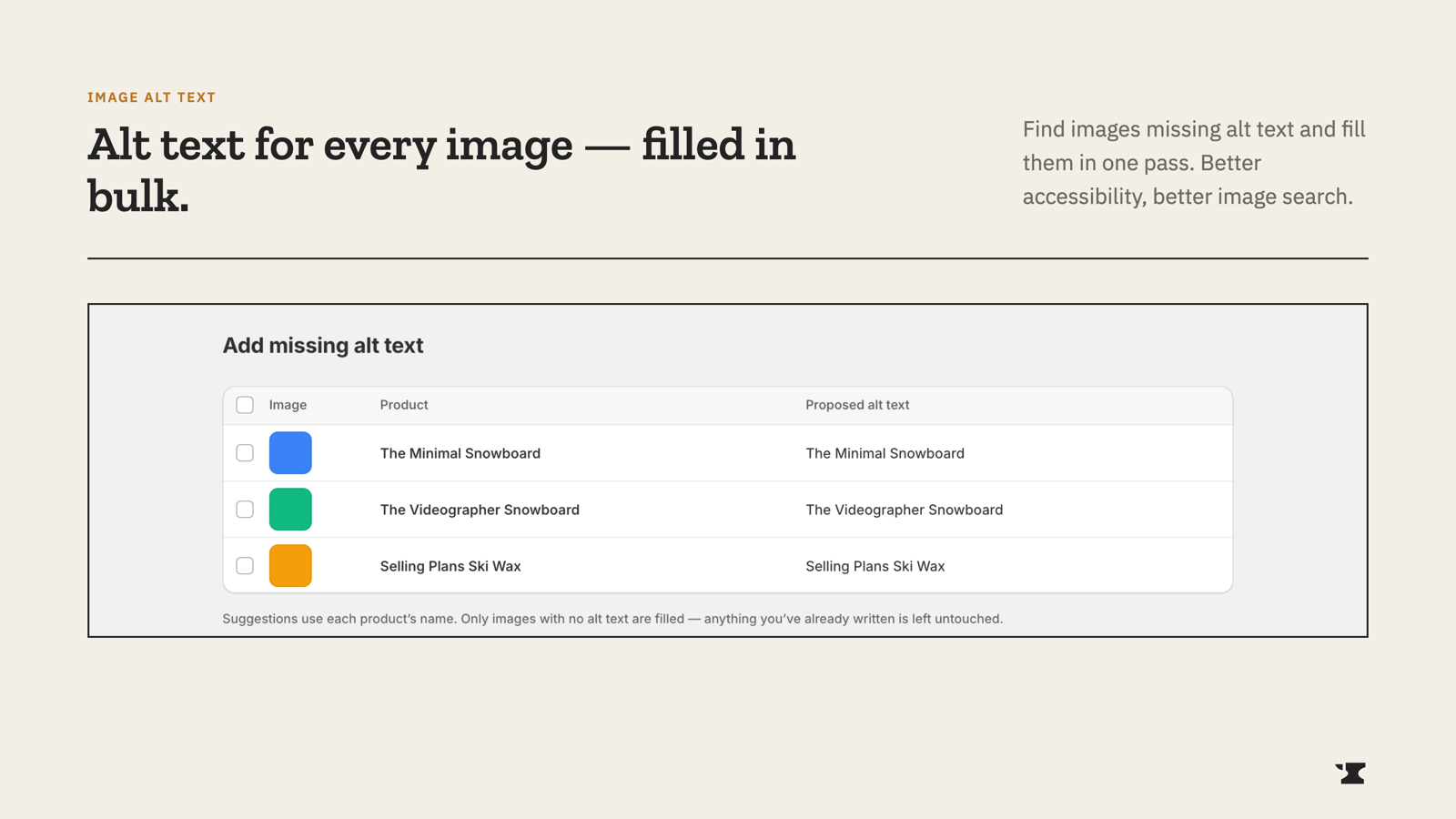 IMAGE ALT TEXT

Alt text for every image — filled in bulk.

Find images missing alt text and fill them in one pass. Better accessibility, better image search.

Add missing alt text

| ☐ | Image | Product | Proposed alt text |
|---|---|---|---|
| ☐ | | The Minimal Snowboard | The Minimal Snowboard |
| ☐ | | The Videographer Snowboard | The Videographer Snowboard |
| ☐ | | Selling Plans Ski Wax | Selling Plans Ski Wax |

Suggestions use each product's name. Only images with no alt text are filled — anything you've already written is left untouched.